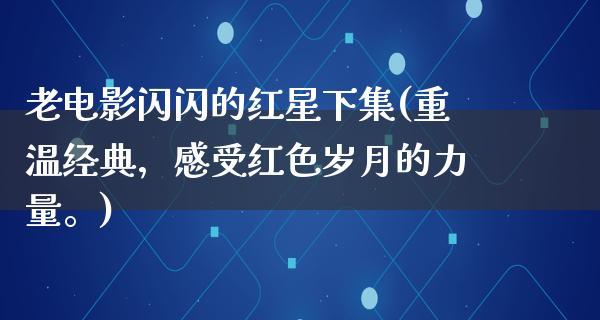 老电影闪闪的红星下集(重温经典，感受红色岁月的力量。)